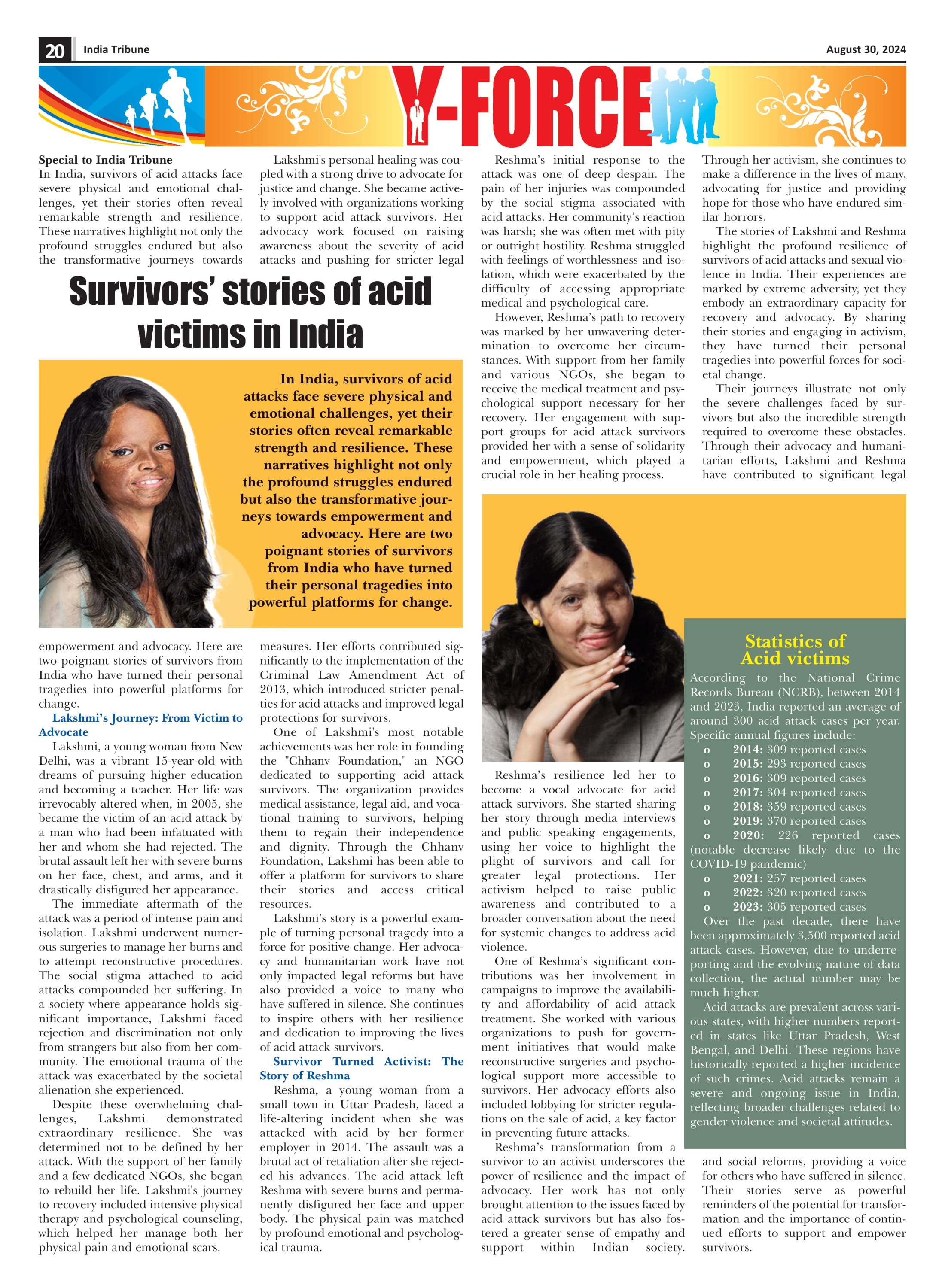 20 India Tribune August 30, 2024

Y-FORCE

Survivors' stories of acid victims in India

In India, survivors of acid attacks face severe physical and emotional challenges, yet their stories often reveal remarkable strength and resilience. These narratives highlight not only the profound struggles endured but also the transformative journeys towards empowerment and advocacy. Here are two poignant stories of survivors from India who have turned their personal tragedies into powerful platforms for change.

Special to India Tribune
In India, survivors of acid attacks face severe physical and emotional challenges, yet their stories often reveal remarkable strength and resilience. These narratives highlight not only the profound struggles endured but also the transformative journeys towards empowerment and advocacy. Here are two poignant stories of survivors from India who have turned their personal tragedies into powerful platforms for change.

Lakshmi's Journey: From Victim to Advocate

Lakshmi, a young woman from New Delhi, was a vibrant 15-year-old with dreams of pursuing higher education and becoming a teacher. Her life was irrevocably altered when, in 2005, she became the victim of an acid attack by a man who had been infatuated with her and whom she had rejected. The brutal assault left her with severe burns on her face, chest, and arms, and it drastically disfigured her appearance.

The immediate aftermath of the attack was a period of intense pain and isolation. Lakshmi underwent numerous surgeries to manage her burns and to attempt reconstructive procedures. The social stigma attached to acid attacks compounded her suffering. In a society where appearance holds significant importance, Lakshmi faced rejection and discrimination not only from strangers but also from her community. The emotional trauma of the attack was exacerbated by the societal alienation she experienced.

Despite these overwhelming challenges, Lakshmi demonstrated extraordinary resilience. She was determined not to be defined by her attack. With the support of her family and a few dedicated NGOs, she began to rebuild her life. Lakshmi's journey to recovery included intensive physical therapy and psychological counseling, which helped her manage both her physical pain and emotional scars.

Lakshmi's personal healing was coupled with a strong drive to advocate for justice and change. She became actively involved with organizations working to support acid attack survivors. Her advocacy work focused on raising awareness about the severity of acid attacks and pushing for stricter legal measures. Her efforts contributed significantly to the implementation of the Criminal Law Amendment Act of 2013, which introduced stricter penalties for acid attacks and improved legal protections for survivors.

One of Lakshmi's most notable achievements was her role in founding the "Chhanv Foundation," an NGO dedicated to supporting acid attack survivors. The organization provides medical assistance, legal aid, and vocational training to survivors, helping them to regain their independence and dignity. Through the Chhanv Foundation, Lakshmi has been able to offer a platform for survivors to share their stories and access critical resources.

Lakshmi's story is a powerful example of turning personal tragedy into a force for positive change. Her advocacy and humanitarian work have not only impacted legal reforms but have also provided a voice to many who have suffered in silence. She continues to inspire others with her resilience and dedication to improving the lives of acid attack survivors.

Survivor Turned Activist: The Story of Reshma

Reshma, a young woman from a small town in Uttar Pradesh, faced a life-altering incident when she was attacked with acid by her former employer in 2014. The assault was a brutal act of retaliation after she rejected his advances. The acid attack left Reshma with severe burns and permanently disfigured her face and upper body. The physical pain was matched by profound emotional and psychological trauma.

Reshma's initial response to the attack was one of deep despair. The pain of her injuries was compounded by the social stigma associated with acid attacks. Her community's reaction was harsh; she was often met with pity or outright hostility. Reshma struggled with feelings of worthlessness and isolation, which were exacerbated by the difficulty of accessing appropriate medical and psychological care.

However, Reshma's path to recovery was marked by her unwavering determination to overcome her circumstances. With support from her family and various NGOs, she began to receive the medical treatment and psychological support necessary for her recovery. Her engagement with support groups for acid attack survivors provided her with a sense of solidarity and empowerment, which played a crucial role in her healing process.

Reshma's resilience led her to become a vocal advocate for acid attack survivors. She started sharing her story through media interviews and public speaking engagements, using her voice to highlight the plight of survivors and call for greater legal protections. Her activism helped to raise public awareness and contributed to a broader conversation about the need for systemic changes to address acid violence.

One of Reshma's significant contributions was her involvement in campaigns to improve the availability and affordability of acid attack treatment. She worked with various organizations to push for government initiatives that would make reconstructive surgeries and psychological support more accessible to survivors. Her advocacy efforts also included lobbying for stricter regulations on the sale of acid, a key factor in preventing future attacks.

Reshma's transformation from a survivor to an activist underscores the power of resilience and the impact of advocacy. Her work has not only brought attention to the issues faced by acid attack survivors but has also fostered a greater sense of empathy and support within Indian society. Through her activism, she continues to make a difference in the lives of many, advocating for justice and providing hope for those who have endured similar horrors.

The stories of Lakshmi and Reshma highlight the profound resilience of survivors of acid attacks and sexual violence in India. Their experiences are marked by extreme adversity, yet they embody an extraordinary capacity for recovery and advocacy. By sharing their stories and engaging in activism, they have turned their personal tragedies into powerful forces for societal change.

Their journeys illustrate not only the severe challenges faced by survivors but also the incredible strength required to overcome these obstacles. Through their advocacy and humanitarian efforts, Lakshmi and Reshma have contributed to significant legal and social reforms, providing a voice for others who have suffered in silence. Their stories serve as powerful reminders of the potential for transformation and the importance of continued efforts to support and empower survivors.

Statistics of Acid victims

According to the National Crime Records Bureau (NCRB), between 2014 and 2023, India reported an average of around 300 acid attack cases per year. Specific annual figures include:
o 2014: 309 reported cases
o 2015: 293 reported cases
o 2016: 309 reported cases
o 2017: 304 reported cases
o 2018: 359 reported cases
o 2019: 370 reported cases
o 2020: 226 reported cases (notable decrease likely due to the COVID-19 pandemic)
o 2021: 257 reported cases
o 2022: 320 reported cases
o 2023: 305 reported cases

Over the past decade, there have been approximately 3,500 reported acid attack cases. However, due to underreporting and the evolving nature of data collection, the actual number may be much higher.

Acid attacks are prevalent across various states, with higher numbers reported in states like Uttar Pradesh, West Bengal, and Delhi. These regions have historically reported a higher incidence of such crimes. Acid attacks remain a severe and ongoing issue in India, reflecting broader challenges related to gender violence and societal attitudes.